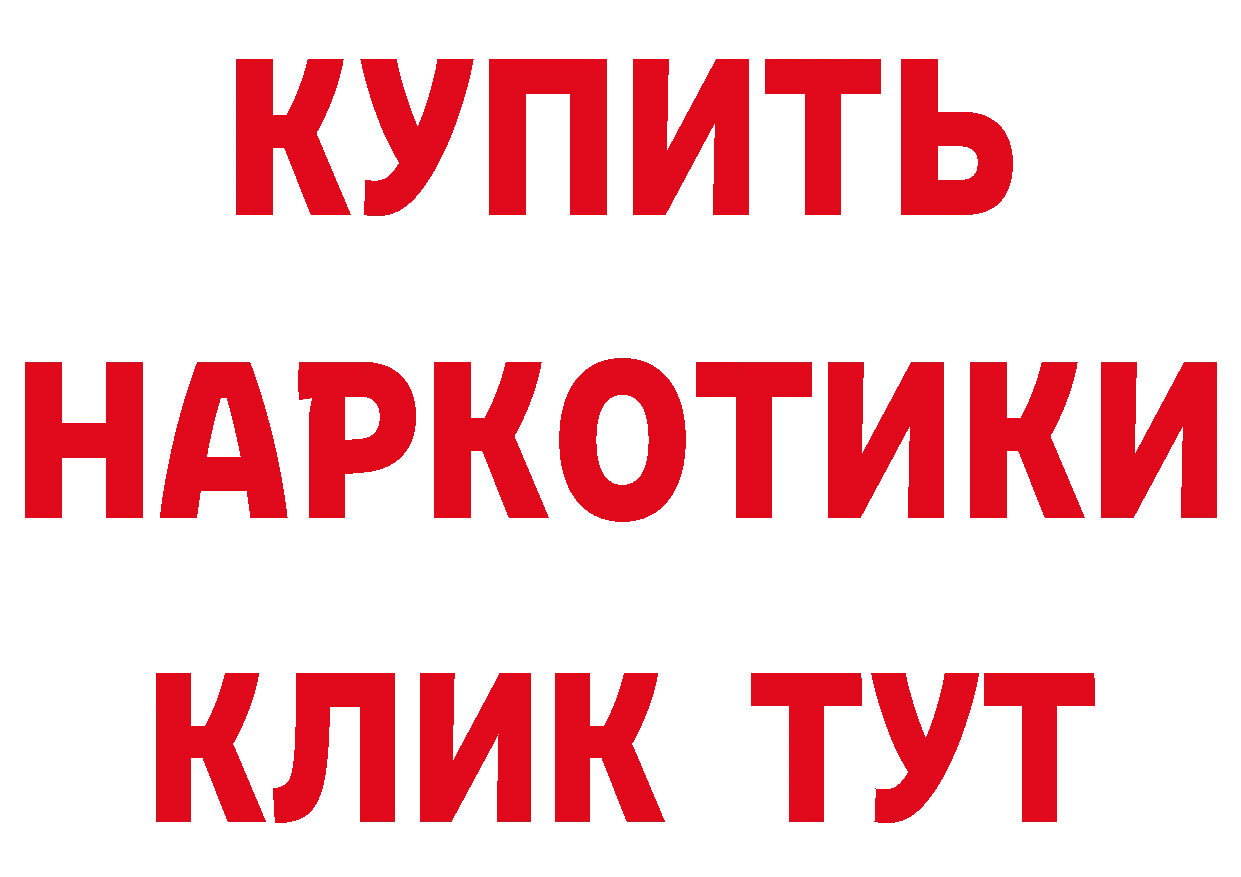 КУПИТЬ НАРКОТИКИ КЛИК ТУТ